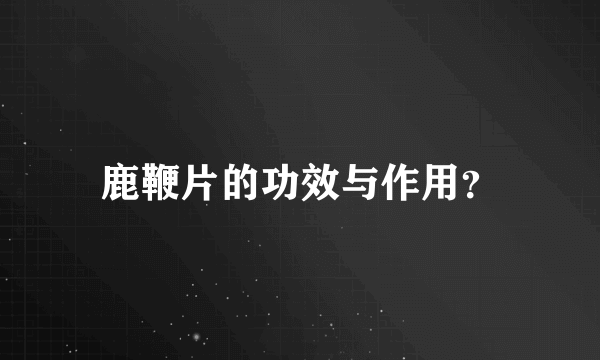 鹿鞭片的功效与作用?